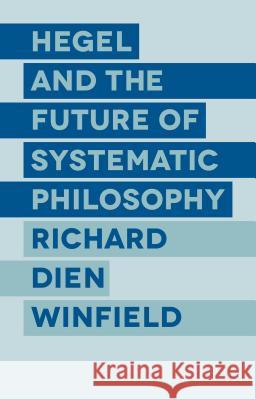 HEGEL AND THE FUTURE OF SYSTEMATIC PHILOSOPHY

RICHARD DIEN WINFIELD

Kraina Książek